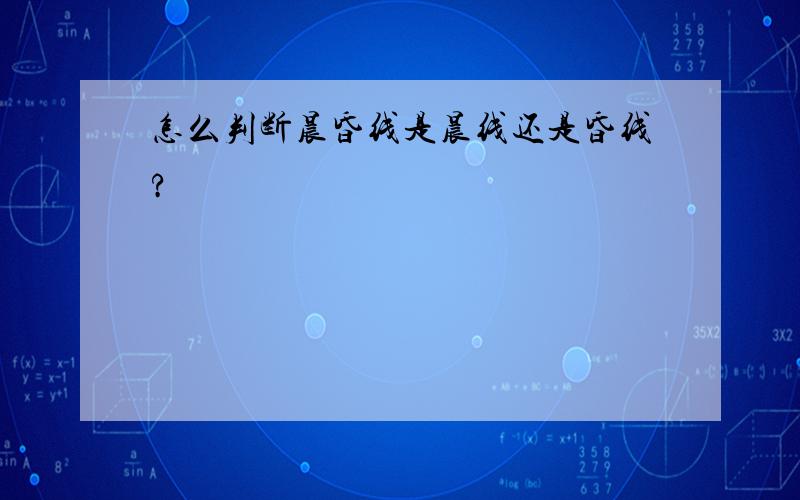 怎么判断晨昏线是晨线还是昏线?